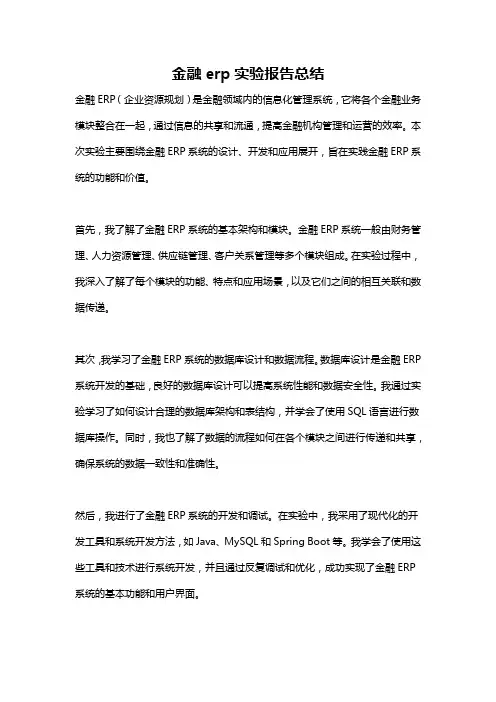 金融 erp 实验报告总结

金融 ERP（企业资源规划）是金融领域内的信息化管理系统，它将各个金融业务模块整合在一起，通过信息的共享和流通，提高金融机构管理和运营的效率。本次实验主要围绕金融 ERP 系统的设计、开发和应用展开，旨在实践金融 ERP 系统的功能和价值。

首先，我了解了金融 ERP 系统的基本架构和模块。金融 ERP 系统一般由财务管理、人力资源管理、供应链管理、客户关系管理等多个模块组成。在实验过程中，我深入了解了每个模块的功能、特点和应用场景，以及它们之间的相互关联和数据传递。

其次，我学习了金融 ERP 系统的数据库设计和数据流程。数据库设计是金融 ERP 系统开发的基础，良好的数据库设计可以提高系统性能和数据安全性。我通过实验学习了如何设计合理的数据库架构和表结构，并学会了使用 SQL 语言进行数据库操作。同时，我也了解了数据的流程如何在各个模块之间进行传递和共享，确保系统的数据一致性和准确性。

然后，我进行了金融 ERP 系统的开发和调试。在实验中，我采用了现代化的开发工具和系统开发方法，如 Java、MySQL 和 Spring Boot 等。我学会了使用这些工具和技术进行系统开发，并且通过反复调试和优化，成功实现了金融 ERP 系统的基本功能和用户界面。